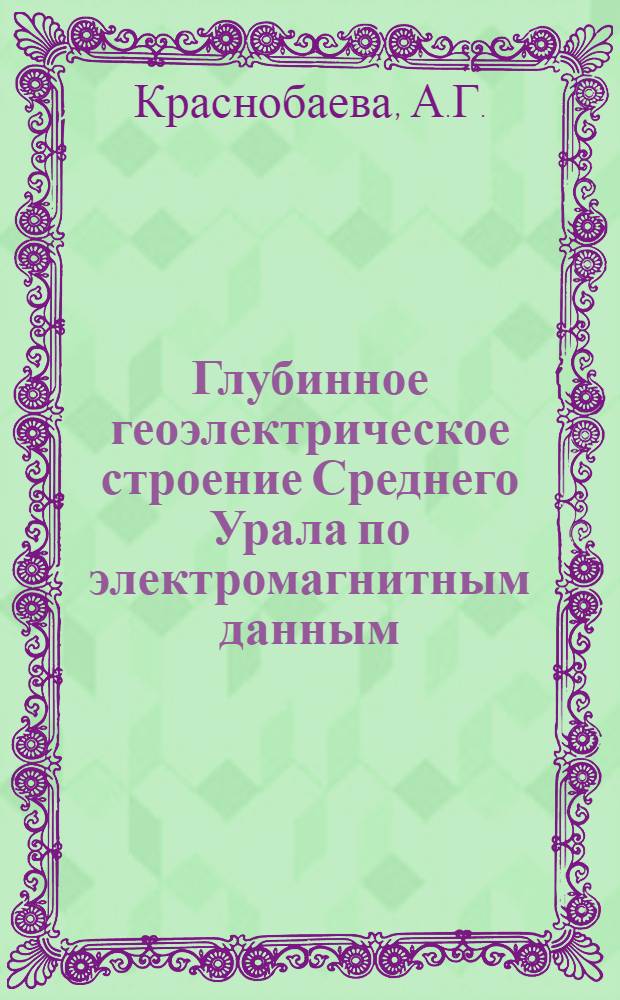 Краснобаева, А.Г.

Глубинное геоэлектрическое строение Среднего Урала по электромагнитным данным